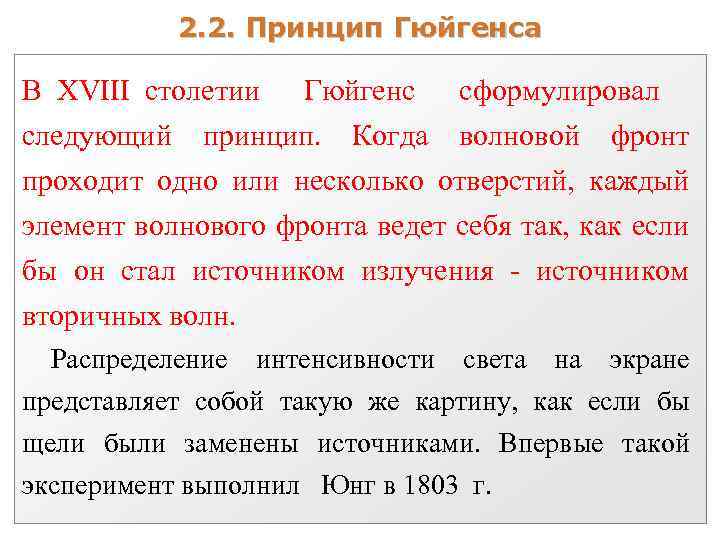 2.2. Принцип Гюйгенса

В XVIII столетии Гюйгенс сформулировал следующий принцип. Когда волновой фронт проходит одно или несколько отверстий, каждый элемент волнового фронта ведет себя так, как если бы он стал источником излучения - источником вторичных волн.

Распределение интенсивности света на экране представляет собой такую же картину, как если бы щели были заменены источниками. Впервые такой эксперимент выполнил Юнг в 1803 г.